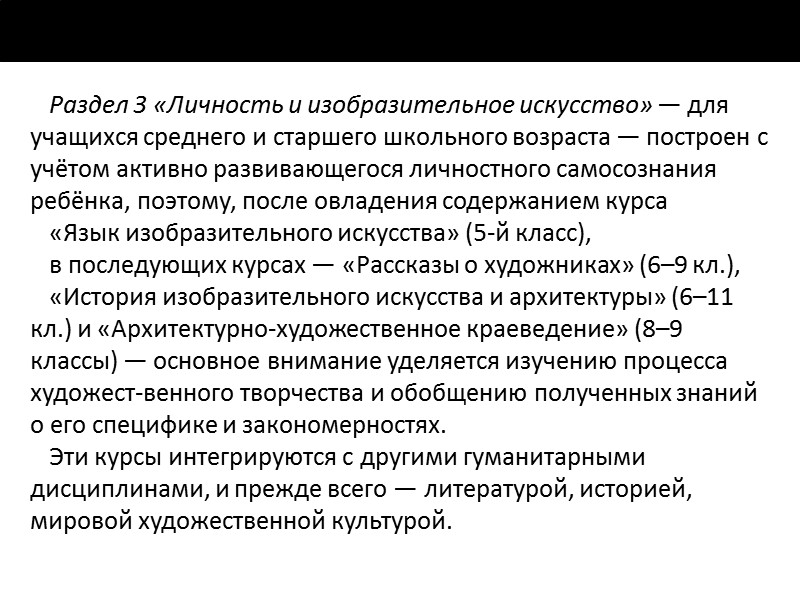 Раздел 3 «Личность и изобразительное искусство» — для учащихся среднего и старшего школьного возраста — построен с учётом активно развивающегося личностного самосознания ребёнка, поэтому, после овладения содержанием курса

«Язык изобразительного искусства» (5-й класс),

в последующих курсах — «Рассказы о художниках» (6–9 кл.),

«История изобразительного искусства и архитектуры» (6–11 кл.) и «Архитектурно-художественное краеведение» (8–9 классы) — основное внимание уделяется изучению процесса художест-венного творчества и обобщению полученных знаний о его специфике и закономерностях.

Эти курсы интегрируются с другими гуманитарными дисциплинами, и прежде всего — литературой, историей, мировой художественной культурой.